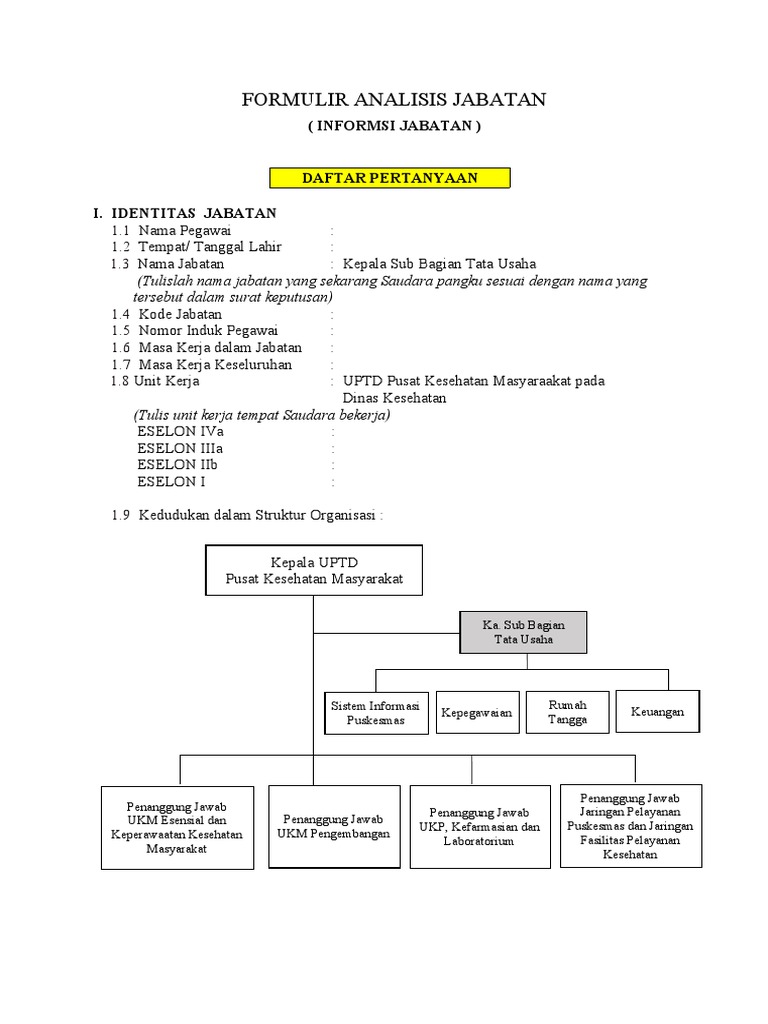 FORMULIR ANALISIS JABATAN
( INFORMSI JABATAN )

DAFTAR PERTANYAAN

I. IDENTITAS JABATAN
1.1 Nama Pegawai :
1.2 Tempat/ Tanggal Lahir :
1.3 Nama Jabatan : Kepala Sub Bagian Tata Usaha
(Tulislah nama jabatan yang sekarang Saudara pangku sesuai dengan nama yang tersebut dalam surat keputusan)
1.4 Kode Jabatan :
1.5 Nomor Induk Pegawai :
1.6 Masa Kerja dalam Jabatan :
1.7 Masa Kerja Keseluruhan :
1.8 Unit Kerja : UPTD Pusat Kesehatan Masyaraakat pada Dinas Kesehatan
(Tulis unit kerja tempat Saudara bekerja)
ESELON IVa :
ESELON IIIa :
ESELON IIb :
ESELON I :

1.9 Kedudukan dalam Struktur Organisasi :

Kepala UPTD
Pusat Kesehatan Masyarakat

Ka. Sub Bagian Tata Usaha

Sistem Informasi Puskesmas

Kepegawaian

Rumah Tangga

Keuangan

Penanggung Jawab UKM Esensial dan Keperawaatan Kesehatan Masyarakat

Penanggung Jawab UKM Pengembangan

Penanggung Jawab UKP, Kefarmasian dan Laboratorium

Penanggung Jawab Jaringan Pelayanan Puskesmas dan Jaringan Fasilitas Pelayanan Kesehatan